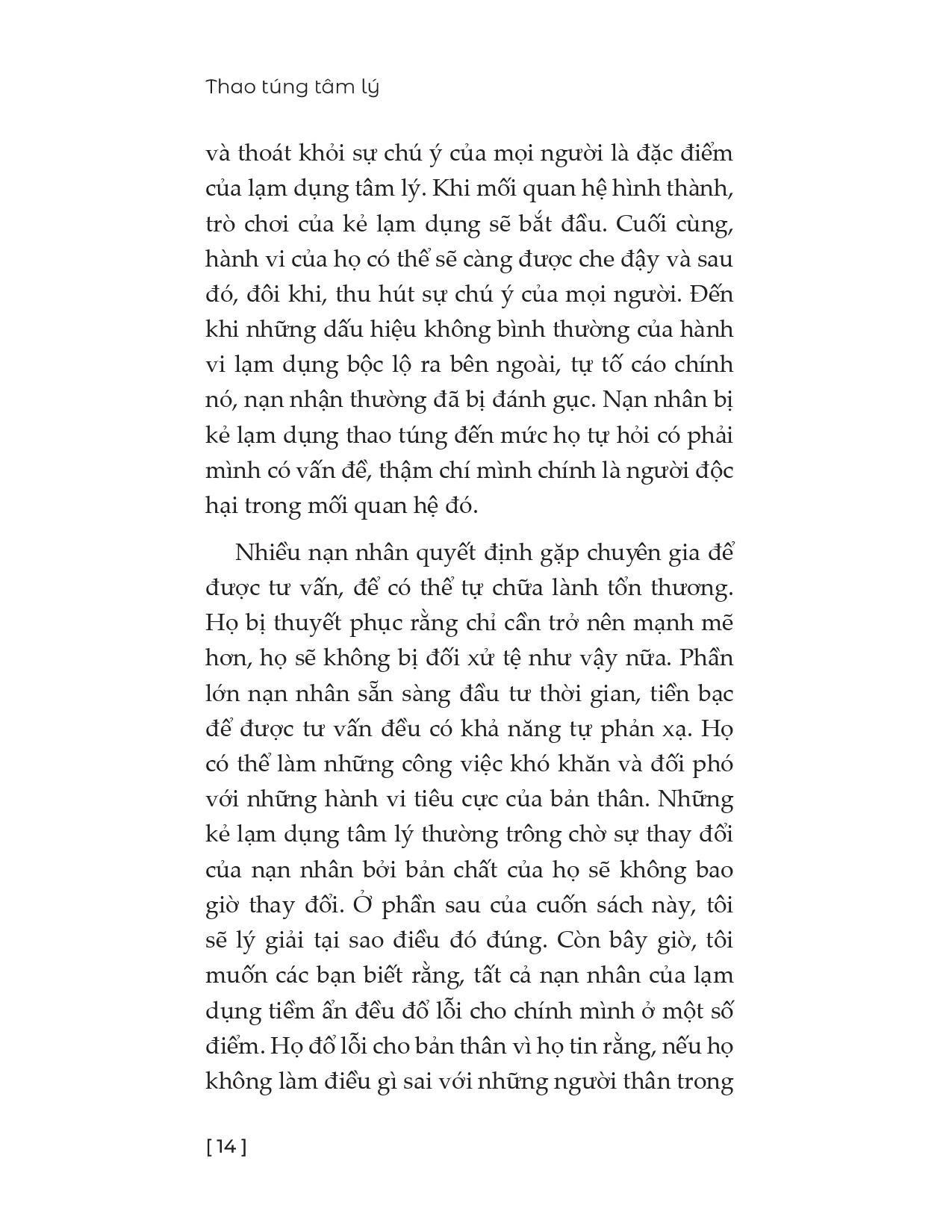 Thao túng tâm lý

và thoát khỏi sự chú ý của mọi người là đặc điểm của lạm dụng tâm lý. Khi mối quan hệ hình thành, trò chơi của kẻ lạm dụng sẽ bắt đầu. Cuối cùng, hành vi của họ có thể sẽ càng được che đậy và sau đó, đôi khi, thu hút sự chú ý của mọi người. Đến khi những dấu hiệu không bình thường của hành vi lạm dụng bộc lộ ra bên ngoài, tự tố cáo chính nó, nạn nhận thường đã bị đánh gục. Nạn nhân bị kẻ lạm dụng thao túng đến mức họ tự hỏi có phải mình có vấn đề, thậm chí mình chính là người độc hại trong mối quan hệ đó.

Nhiều nạn nhân quyết định gặp chuyên gia để được tư vấn, để có thể tự chữa lành tổn thương. Họ bị thuyết phục rằng chỉ cần trở nên mạnh mẽ hơn, họ sẽ không bị đối xử tệ như vậy nữa. Phần lớn nạn nhân sẵn sàng đầu tư thời gian, tiền bạc để được tư vấn đều có khả năng tự phản xạ. Họ có thể làm những công việc khó khăn và đối phó với những hành vi tiêu cực của bản thân. Những kẻ lạm dụng tâm lý thường trông chờ sự thay đổi của nạn nhân bởi bản chất của họ sẽ không bao giờ thay đổi. Ở phần sau của cuốn sách này, tôi sẽ lý giải tại sao điều đó đúng. Còn bây giờ, tôi muốn các bạn biết rằng, tất cả nạn nhân của lạm dụng tiềm ẩn đều đổ lỗi cho chính mình ở một số điểm. Họ đổ lỗi cho bản thân vì họ tin rằng, nếu họ không làm điều gì sai với những người thân trong

[ 14 ]